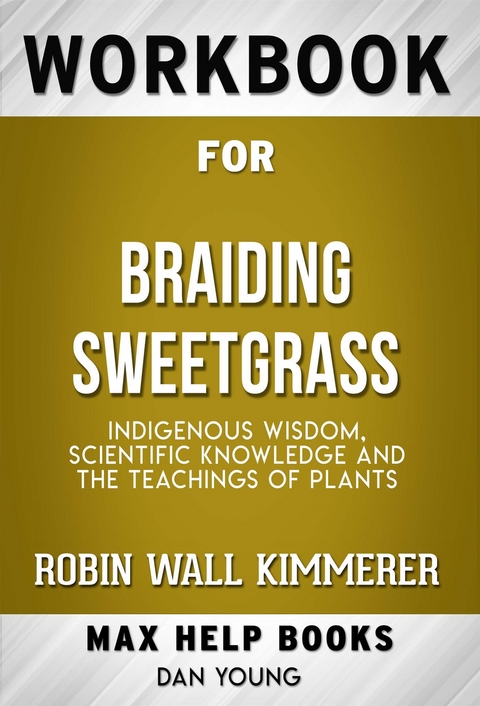 WORKBOOK

FOR

BRAIDING SWEETGRASS

INDIGENOUS WISDOM, SCIENTIFIC KNOWLEDGE AND THE TEACHINGS OF PLANTS

ROBIN WALL KIMMERER

MAX HELP BOOKS

DAN YOUNG